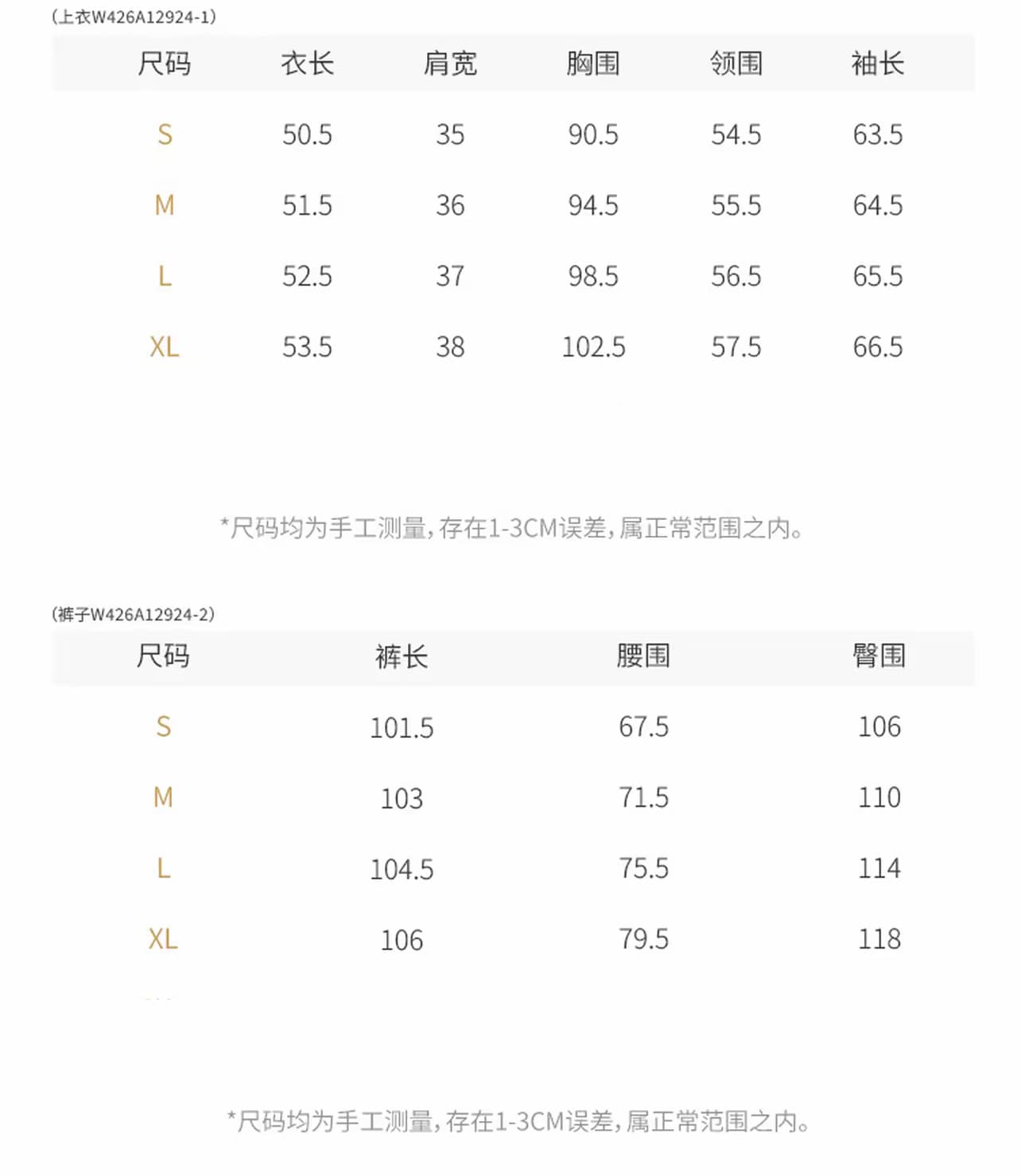 (上衣W426A12924-1)

| 尺码 | 衣长 | 肩宽 | 胸围 | 领围 | 袖长 |
|---|---|---|---|---|---|
| S | 50.5 | 35 | 90.5 | 54.5 | 63.5 |
| M | 51.5 | 36 | 94.5 | 55.5 | 64.5 |
| L | 52.5 | 37 | 98.5 | 56.5 | 65.5 |
| XL | 53.5 | 38 | 102.5 | 57.5 | 66.5 |

*尺码均为手工测量,存在1-3CM误差,属正常范围之内。

(裤子W426A12924-2)

| 尺码 | 裤长 | 腰围 | 臀围 |
|---|---|---|---|
| S | 101.5 | 67.5 | 106 |
| M | 103 | 71.5 | 110 |
| L | 104.5 | 75.5 | 114 |
| XL | 106 | 79.5 | 118 |

*尺码均为手工测量,存在1-3CM误差,属正常范围之内。